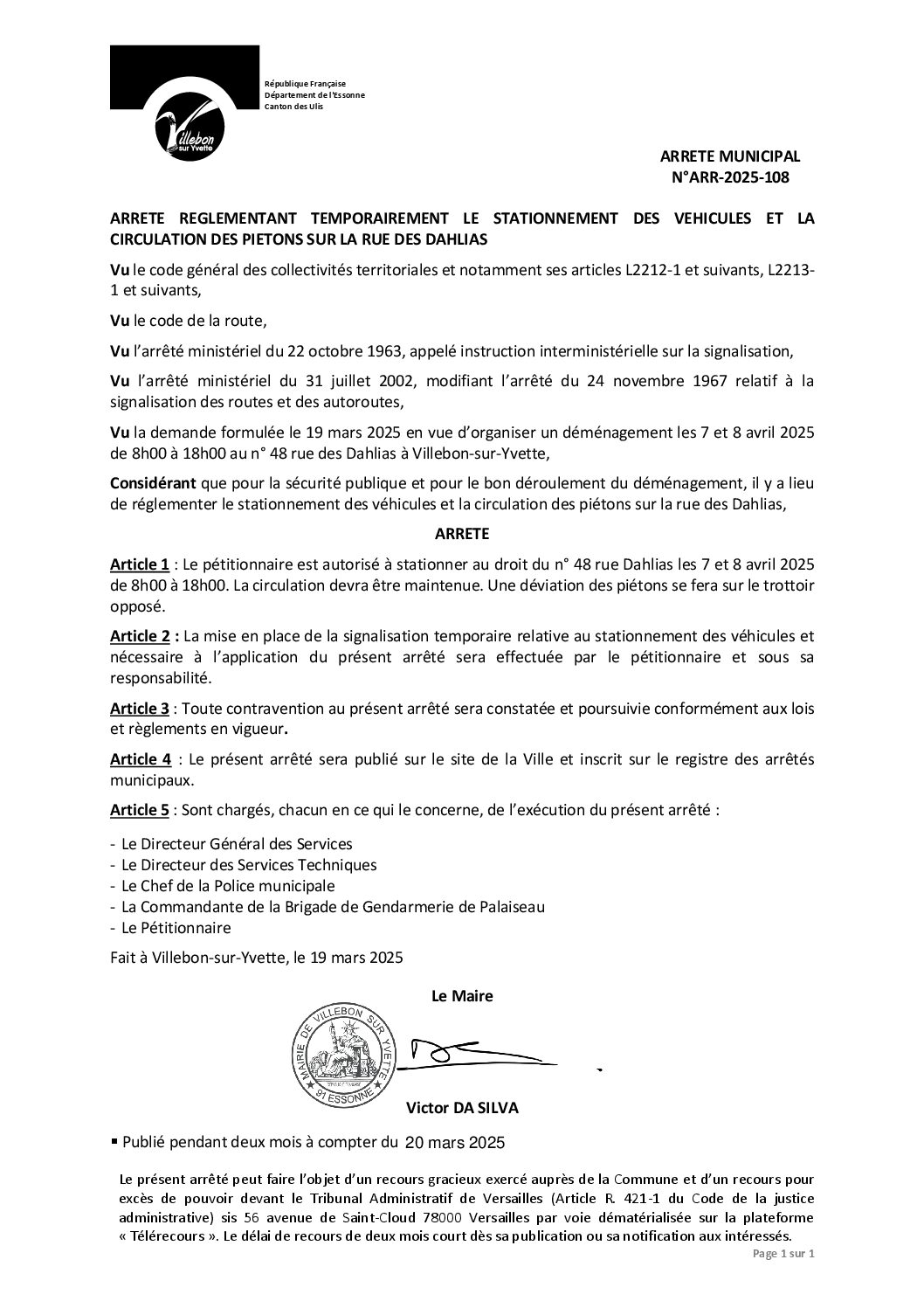 Villebon sur Yvette

République Française
Département de l'Essonne
Canton des Ulis

ARRETE MUNICIPAL
N°ARR-2025-108

ARRETE REGLEMENTANT TEMPORAIREMENT LE STATIONNEMENT DES VEHICULES ET LA CIRCULATION DES PIETONS SUR LA RUE DES DAHLIAS

Vu le code général des collectivités territoriales et notamment ses articles L2212-1 et suivants, L2213-1 et suivants,

Vu le code de la route,

Vu l'arrêté ministériel du 22 octobre 1963, appelé instruction interministérielle sur la signalisation,

Vu l'arrêté ministériel du 31 juillet 2002, modifiant l'arrêté du 24 novembre 1967 relatif à la signalisation des routes et des autoroutes,

Vu la demande formulée le 19 mars 2025 en vue d'organiser un déménagement les 7 et 8 avril 2025 de 8h00 à 18h00 au n° 48 rue des Dahlias à Villebon-sur-Yvette,

Considérant que pour la sécurité publique et pour le bon déroulement du déménagement, il y a lieu de réglementer le stationnement des véhicules et la circulation des piétons sur la rue des Dahlias,

ARRETE

Article 1 : Le pétitionnaire est autorisé à stationner au droit du n° 48 rue Dahlias les 7 et 8 avril 2025 de 8h00 à 18h00. La circulation devra être maintenue. Une déviation des piétons se fera sur le trottoir opposé.

Article 2 : La mise en place de la signalisation temporaire relative au stationnement des véhicules et nécessaire à l'application du présent arrêté sera effectuée par le pétitionnaire et sous sa responsabilité.

Article 3 : Toute contravention au présent arrêté sera constatée et poursuivie conformément aux lois et règlements en vigueur.

Article 4 : Le présent arrêté sera publié sur le site de la Ville et inscrit sur le registre des arrêtés municipaux.

Article 5 : Sont chargés, chacun en ce qui le concerne, de l'exécution du présent arrêté :

- Le Directeur Général des Services
- Le Directeur des Services Techniques
- Le Chef de la Police municipale
- La Commandante de la Brigade de Gendarmerie de Palaiseau
- Le Pétitionnaire

Fait à Villebon-sur-Yvette, le 19 mars 2025

Le Maire

MAIRIE DE VILLEBON SUR YVETTE 91 ESSONNE

Victor DA SILVA

▪ Publié pendant deux mois à compter du 20 mars 2025

Le présent arrêté peut faire l'objet d'un recours gracieux exercé auprès de la Commune et d'un recours pour excès de pouvoir devant le Tribunal Administratif de Versailles (Article R. 421-1 du Code de la justice administrative) sis 56 avenue de Saint-Cloud 78000 Versailles par voie dématérialisée sur la plateforme « Télérecours ». Le délai de recours de deux mois court dès sa publication ou sa notification aux intéressés.

Page 1 sur 1